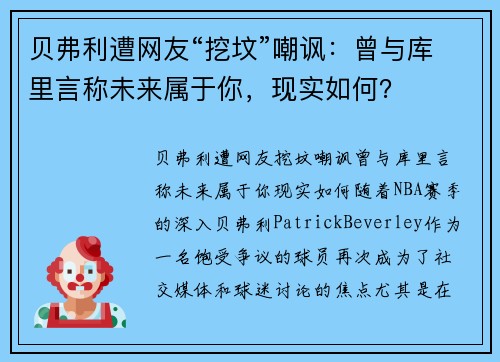 贝弗利遭网友“挖坟”嘲讽：曾与库里言称未来属于你，现实如何？

贝弗利遭网友挖坟嘲讽曾与库里言称未来属于你现实如何随着NBA赛季的深入贝弗利PatrickBeverley作为一名饱受争议的球员再次成为了社交媒体和球迷讨论的焦点尤其是在